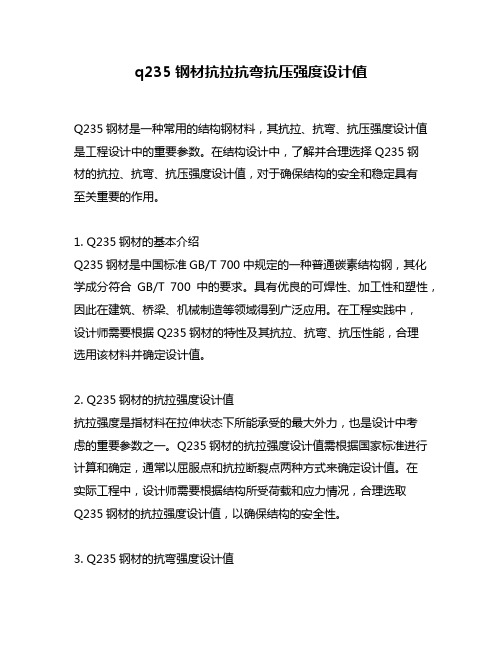 q235 钢材抗拉抗弯抗压强度设计值

Q235 钢材是一种常用的结构钢材料，其抗拉、抗弯、抗压强度设计值是工程设计中的重要参数。在结构设计中，了解并合理选择 Q235 钢材的抗拉、抗弯、抗压强度设计值，对于确保结构的安全和稳定具有至关重要的作用。

1. Q235 钢材的基本介绍
Q235 钢材是中国标准 GB/T 700 中规定的一种普通碳素结构钢，其化学成分符合 GB/T 700 中的要求。具有优良的可焊性、加工性和塑性，因此在建筑、桥梁、机械制造等领域得到广泛应用。在工程实践中，设计师需要根据 Q235 钢材的特性及其抗拉、抗弯、抗压性能，合理选用该材料并确定设计值。

2. Q235 钢材的抗拉强度设计值
抗拉强度是指材料在拉伸状态下所能承受的最大外力，也是设计中考虑的重要参数之一。Q235 钢材的抗拉强度设计值需根据国家标准进行计算和确定，通常以屈服点和抗拉断裂点两种方式来确定设计值。在实际工程中，设计师需要根据结构所受荷载和应力情况，合理选取 Q235 钢材的抗拉强度设计值，以确保结构的安全性。

3. Q235 钢材的抗弯强度设计值